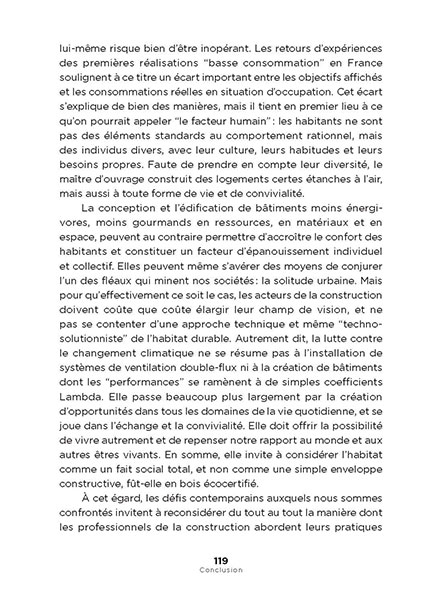 lui-même risque bien d'être inopérant. Les retours d'expériences des premières réalisations "basse consommation" en France soulignent à ce titre un écart important entre les objectifs affichés et les consommations réelles en situation d'occupation. Cet écart s'explique de bien des manières, mais il tient en premier lieu à ce qu'on pourrait appeler "le facteur humain": les habitants ne sont pas des éléments standards au comportement rationnel, mais des individus divers, avec leur culture, leurs habitudes et leurs besoins propres. Faute de prendre en compte leur diversité, le maître d'ouvrage construit des logements certes étanches à l'air, mais aussi à toute forme de vie et de convivialité.

La conception et l'édification de bâtiments moins énergivores, moins gourmands en ressources, en matériaux et en espace, peuvent au contraire permettre d'accroître le confort des habitants et constituer un facteur d'épanouissement individuel et collectif. Elles peuvent même s'avérer des moyens de conjurer l'un des fléaux qui minent nos sociétés: la solitude urbaine. Mais pour qu'effectivement ce soit le cas, les acteurs de la construction doivent coûte que coûte élargir leur champ de vision, et ne pas se contenter d'une approche technique et même "techno-solutionniste" de l'habitat durable. Autrement dit, la lutte contre le changement climatique ne se résume pas à l'installation de systèmes de ventilation double-flux ni à la création de bâtiments dont les "performances" se ramènent à de simples coefficients Lambda. Elle passe beaucoup plus largement par la création d'opportunités dans tous les domaines de la vie quotidienne, et se joue dans l'échange et la convivialité. Elle doit offrir la possibilité de vivre autrement et de repenser notre rapport au monde et aux autres êtres vivants. En somme, elle invite à considérer l'habitat comme un fait social total, et non comme une simple enveloppe constructive, fût-elle en bois écocertifié.

À cet égard, les défis contemporains auxquels nous sommes confrontés invitent à reconsidérer du tout au tout la manière dont les professionnels de la construction abordent leurs pratiques

119
Conclusion